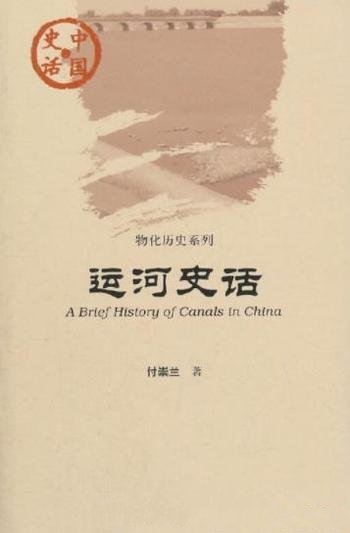 中国史话

物化历史系列

运河史话

A Brief History of Canals in China

付崇兰 著